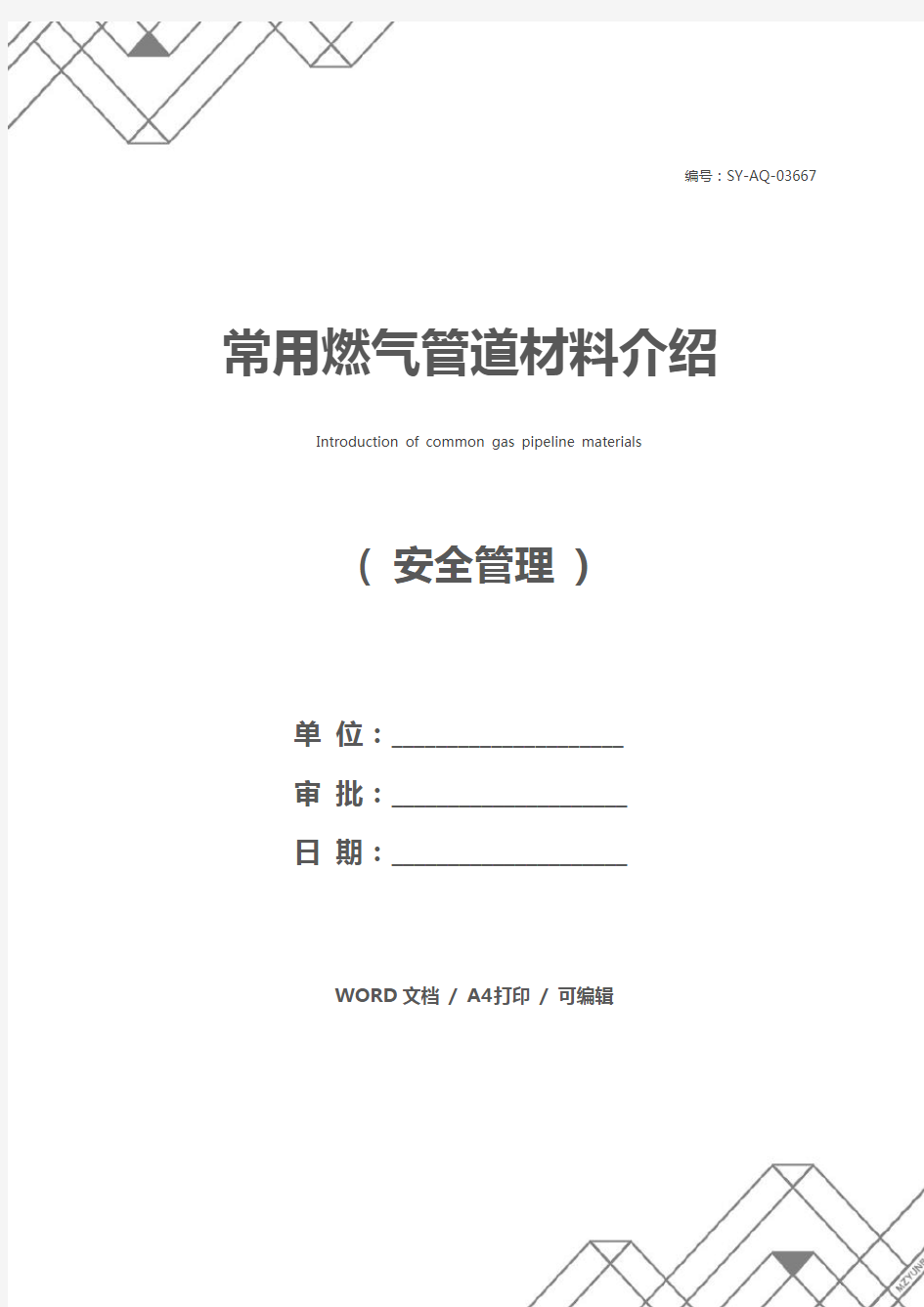 编号：SY-AQ-03667

常用燃气管道材料介绍

Introduction of common gas pipeline materials

（ 安全管理 ）

单 位：____________________

审 批：____________________

日 期：____________________

WORD 文档 / A4打印 / 可编辑

MZYUNP